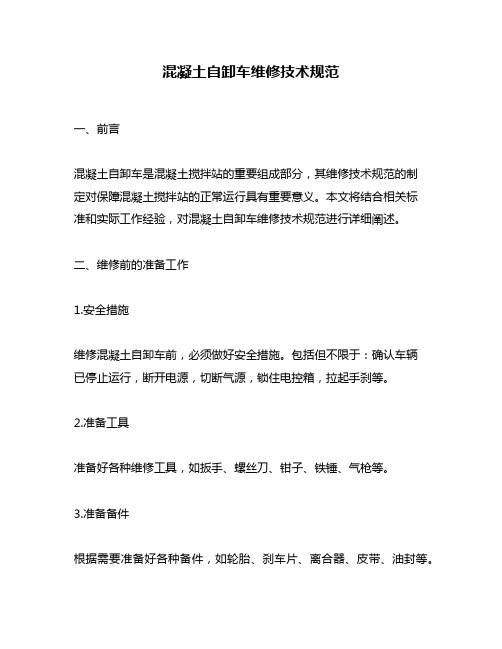 混凝土自卸车维修技术规范

一、前言

混凝土自卸车是混凝土搅拌站的重要组成部分，其维修技术规范的制定对保障混凝土搅拌站的正常运行具有重要意义。本文将结合相关标准和实际工作经验，对混凝土自卸车维修技术规范进行详细阐述。

二、维修前的准备工作

1.安全措施

维修混凝土自卸车前，必须做好安全措施。包括但不限于：确认车辆已停止运行，断开电源，切断气源，锁住电控箱，拉起手刹等。

2.准备工具

准备好各种维修工具，如扳手、螺丝刀、钳子、铁锤、气枪等。

3.准备备件

根据需要准备好各种备件，如轮胎、刹车片、离合器、皮带、油封等。